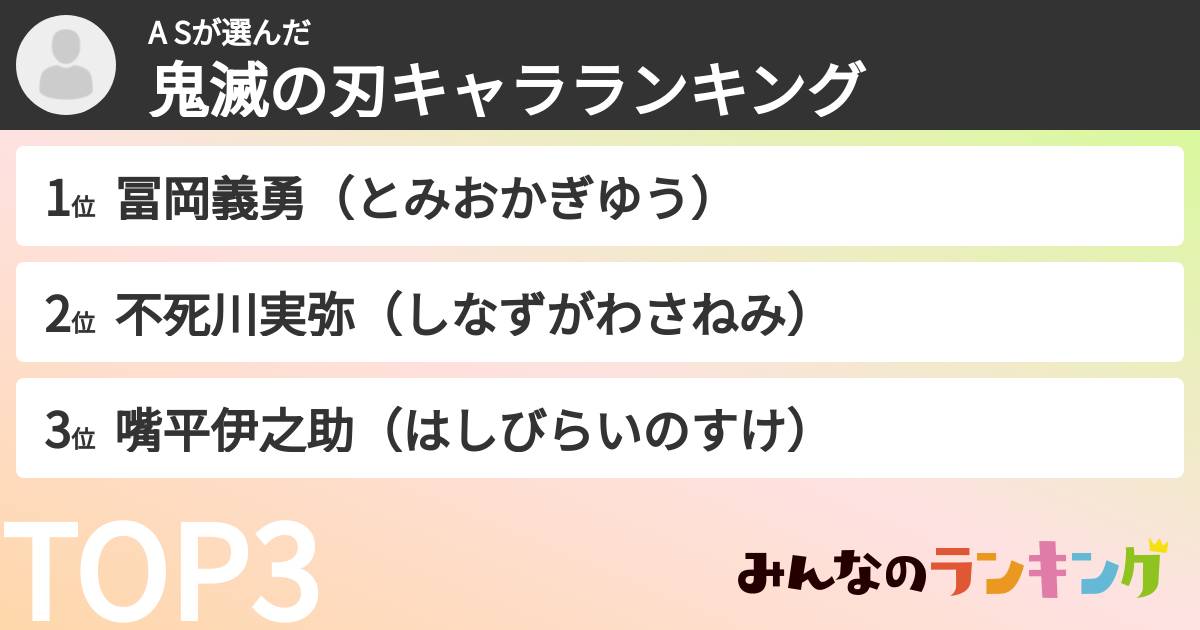 A Sが選んだ
鬼滅の刃キャラランキング

1位 冨岡義勇（とみおかぎゆう）

2位 不死川実弥（しなずがわさねみ）

3位 嘴平伊之助（はしびらいのすけ）

TOP3

みんなのランキング